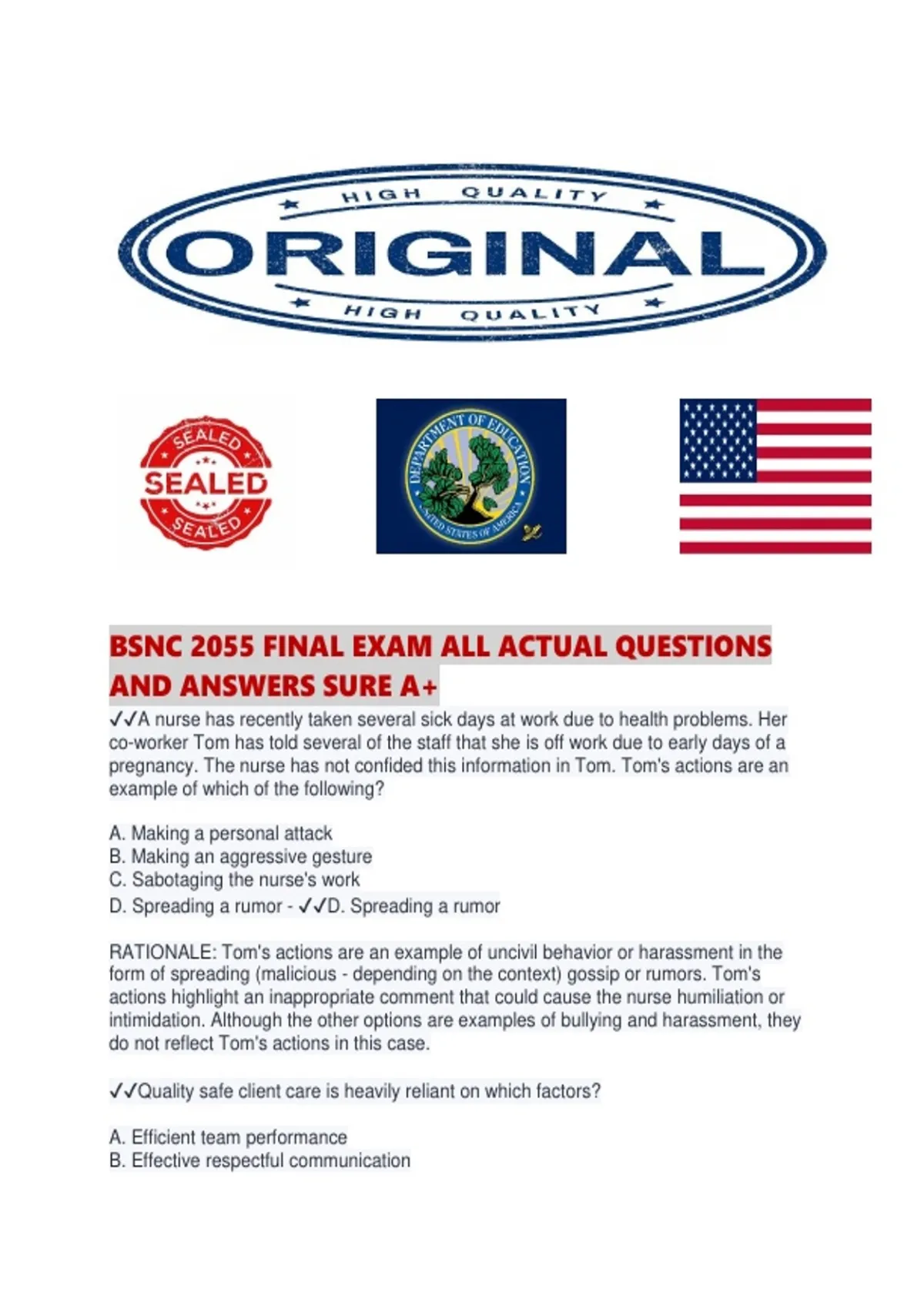 HIGH QUALITY
ORIGINAL
HIGH QUALITY

SEALED
SEALED
SEALED

DEPARTMENT OF EDUCATION
UNITED STATES OF AMERICA

BSNC 2055 FINAL EXAM ALL ACTUAL QUESTIONS AND ANSWERS SURE A+

✓✓A nurse has recently taken several sick days at work due to health problems. Her co-worker Tom has told several of the staff that she is off work due to early days of a pregnancy. The nurse has not confided this information in Tom. Tom's actions are an example of which of the following?

A. Making a personal attack
B. Making an aggressive gesture
C. Sabotaging the nurse's work
D. Spreading a rumor - ✓✓D. Spreading a rumor

RATIONALE: Tom's actions are an example of uncivil behavior or harassment in the form of spreading (malicious - depending on the context) gossip or rumors. Tom's actions highlight an inappropriate comment that could cause the nurse humiliation or intimidation. Although the other options are examples of bullying and harassment, they do not reflect Tom's actions in this case.

✓✓Quality safe client care is heavily reliant on which factors?

A. Efficient team performance
B. Effective respectful communication